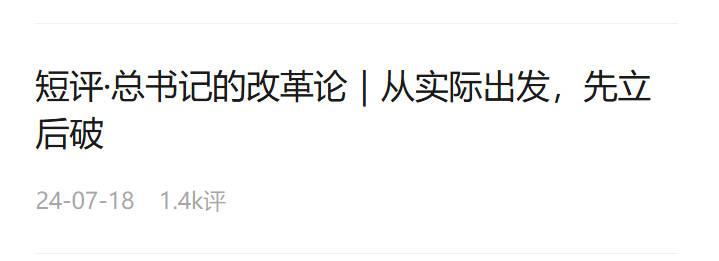 短评·总书记的改革论 | 从实际出发，先立后破

24-07-18 1.4k评